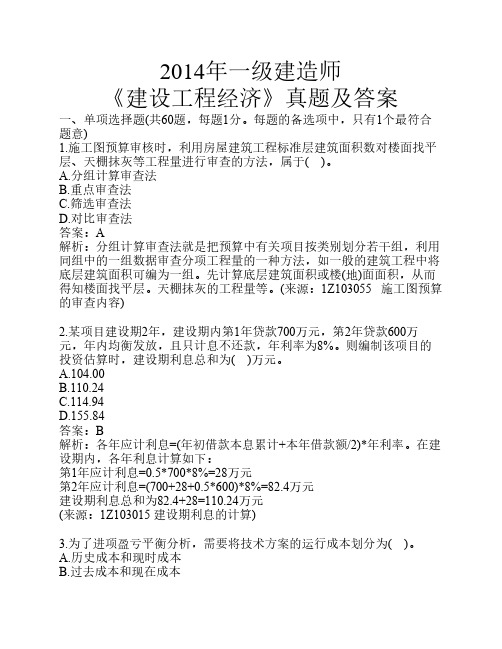 2014年一级建造师
《建设工程经济》真题及答案

一、单项选择题(共60题，每题1分。每题的备选项中，只有1个最符合题意)

1.施工图预算审核时，利用房屋建筑工程标准层建筑面积数对楼面找平层、天棚抹灰等工程量进行审查的方法，属于(　)。
A.分组计算审查法
B.重点审查法
C.筛选审查法
D.对比审查法
答案：A
解析：分组计算审查法就是把预算中有关项目按类别划分若干组，利用同组中的一组数据审查分项工程量的一种方法，如一般的建筑工程中将底层建筑面积可编为一组。先计算底层建筑面积或楼(地)面面积，从而得知楼面找平层。天棚抹灰的工程量等。(来源：1Z103055　施工图预算的审查内容)

2.某项目建设期2年，建设期内第1年贷款700万元，第2年贷款600万元，年内均衡发放，且只计息不还款，年利率为8%。则编制该项目的投资估算时，建设期利息总和为(　)万元。
A.104.00
B.110.24
C.114.94
D.155.84
答案：B
解析：各年应计利息=(年初借款本息累计+本年借款额/2)*年利率。在建设期内，各年利息计算如下：
第1年应计利息=0.5*700*8%=28万元
第2年应计利息=(700+28+0.5*600)*8%=82.4万元
建设期利息总和为82.4+28=110.24万元
(来源：1Z103015 建设期利息的计算)

3.为了进项盈亏平衡分析，需要将技术方案的运行成本划分为(　)。
A.历史成本和现时成本
B.过去成本和现在成本